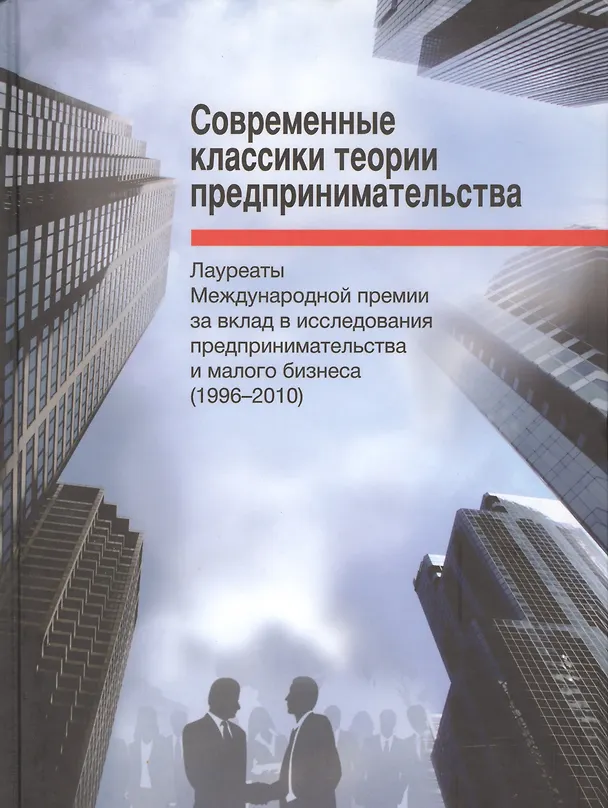 Современные классики теории предпринимательства

Лауреаты Международной премии за вклад в исследования предпринимательства и малого бизнеса (1996–2010)